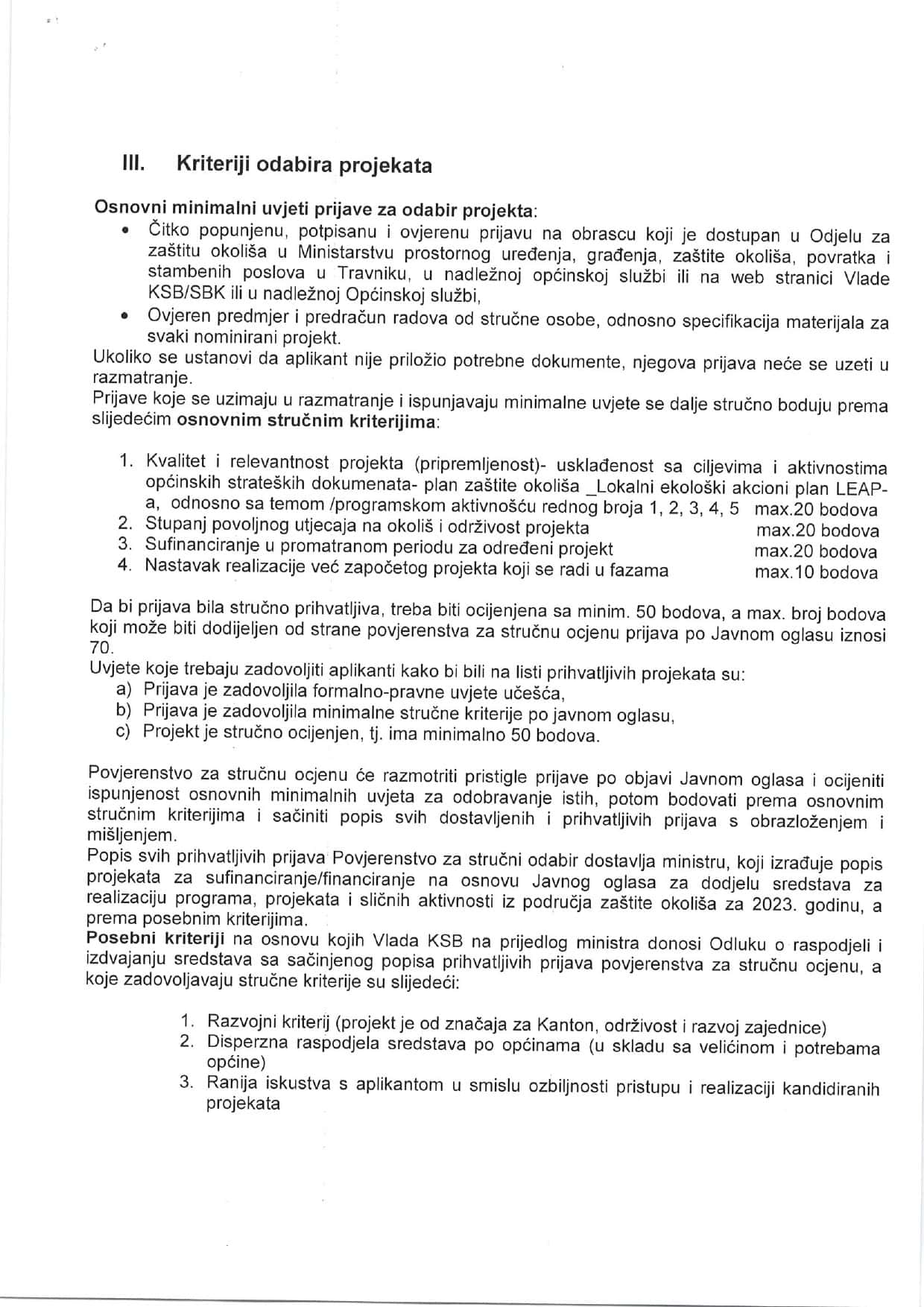 III. Kriteriji odabira projekata

Osnovni minimalni uvjeti prijave za odabir projekta:
• Čitko popunjenu, potpisanu i ovjerenu prijavu na obrascu koji je dostupan u Odjelu za zaštitu okoliša u Ministarstvu prostornog uređenja, građenja, zaštite okoliša, povratka i stambenih poslova u Travniku, u nadležnoj općinskoj službi ili na web stranici Vlade KSB/SBK ili u nadležnoj Općinskoj službi,
• Ovjeren predmjer i predračun radova od stručne osobe, odnosno specifikacija materijala za svaki nominirani projekt.
Ukoliko se ustanovi da aplikant nije priložio potrebne dokumente, njegova prijava neće se uzeti u razmatranje.
Prijave koje se uzimaju u razmatranje i ispunjavaju minimalne uvjete se dalje stručno boduju prema slijedećim osnovnim stručnim kriterijima:

1. Kvalitet i relevantnost projekta (pripremljenost)- usklađenost sa ciljevima i aktivnostima općinskih strateških dokumenata- plan zaštite okoliša _Lokalni ekološki akcioni plan LEAP-a, odnosno sa temom /programskom aktivnošću rednog broja 1, 2, 3, 4, 5 max.20 bodova
2. Stupanj povoljnog utjecaja na okoliš i održivost projekta max.20 bodova
3. Sufinanciranje u promatranom periodu za određeni projekt max.20 bodova
4. Nastavak realizacije već započetog projekta koji se radi u fazama max.10 bodova

Da bi prijava bila stručno prihvatljiva, treba biti ocijenjena sa minim. 50 bodova, a max. broj bodova koji može biti dodijeljen od strane povjerenstva za stručnu ocjenu prijava po Javnom oglasu iznosi 70.
Uvjete koje trebaju zadovoljiti aplikanti kako bi bili na listi prihvatljivih projekata su:
a) Prijava je zadovoljila formalno-pravne uvjete učešća,
b) Prijava je zadovoljila minimalne stručne kriterije po javnom oglasu,
c) Projekt je stručno ocijenjen, tj. ima minimalno 50 bodova.

Povjerenstvo za stručnu ocjenu će razmotriti pristigle prijave po objavi Javnom oglasa i ocijeniti ispunjenost osnovnih minimalnih uvjeta za odobravanje istih, potom bodovati prema osnovnim stručnim kriterijima i sačiniti popis svih dostavljenih i prihvatljivih prijava s obrazloženjem i mišljenjem.
Popis svih prihvatljivih prijava Povjerenstvo za stručni odabir dostavlja ministru, koji izrađuje popis projekata za sufinanciranje/financiranje na osnovu Javnog oglasa za dodjelu sredstava za realizaciju programa, projekata i sličnih aktivnosti iz područja zaštite okoliša za 2023. godinu, a prema posebnim kriterijima.
Posebni kriteriji na osnovu kojih Vlada KSB na prijedlog ministra donosi Odluku o raspodjeli i izdvajanju sredstava sa sačinjenog popisa prihvatljivih prijava povjerenstva za stručnu ocjenu, a koje zadovoljavaju stručne kriterije su slijedeći:

1. Razvojni kriterij (projekt je od značaja za Kanton, održivost i razvoj zajednice)
2. Disperzna raspodjela sredstava po općinama (u skladu sa veličinom i potrebama općine)
3. Ranija iskustva s aplikantom u smislu ozbiljnosti pristupu i realizaciji kandidiranih projekata